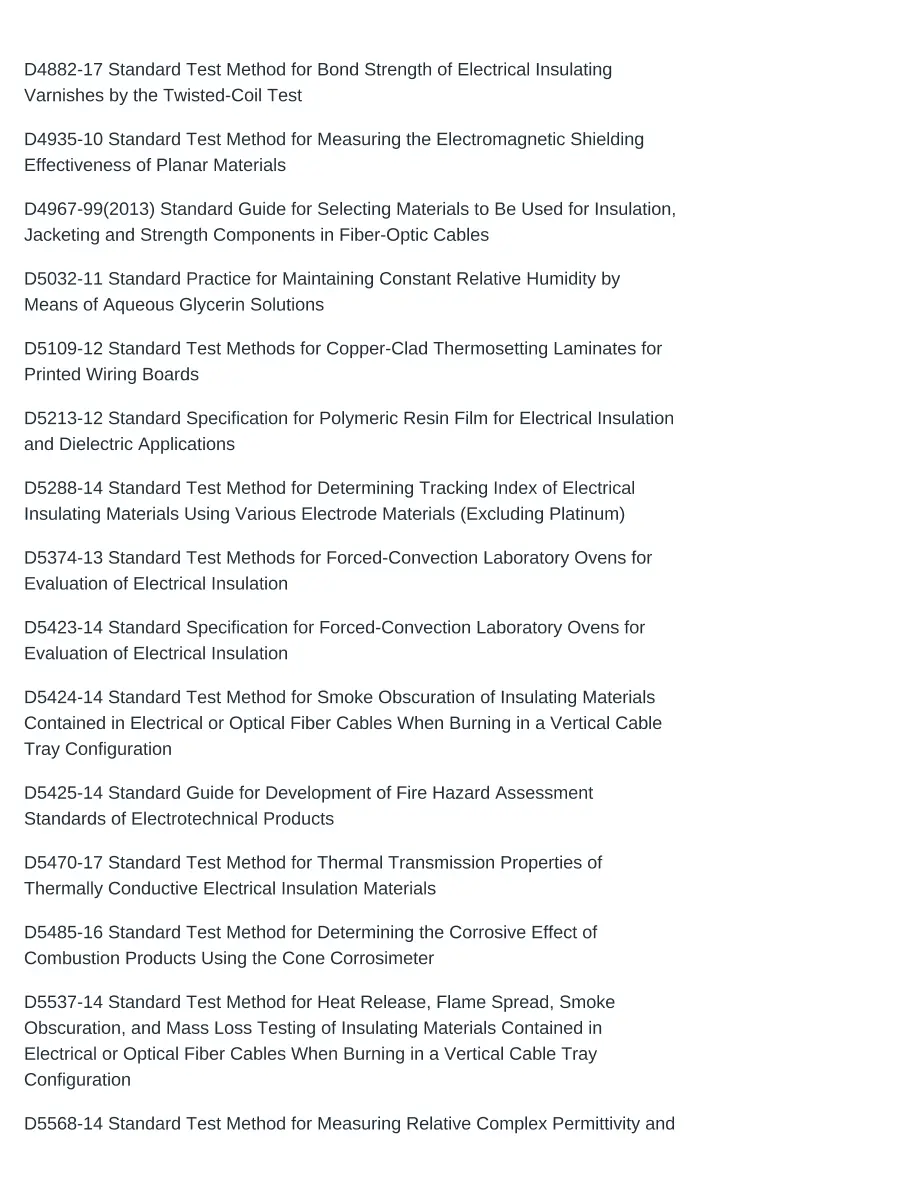 D4882-17 Standard Test Method for Bond Strength of Electrical Insulating Varnishes by the Twisted-Coil Test

D4935-10 Standard Test Method for Measuring the Electromagnetic Shielding Effectiveness of Planar Materials

D4967-99(2013) Standard Guide for Selecting Materials to Be Used for Insulation, Jacketing and Strength Components in Fiber-Optic Cables

D5032-11 Standard Practice for Maintaining Constant Relative Humidity by Means of Aqueous Glycerin Solutions

D5109-12 Standard Test Methods for Copper-Clad Thermosetting Laminates for Printed Wiring Boards

D5213-12 Standard Specification for Polymeric Resin Film for Electrical Insulation and Dielectric Applications

D5288-14 Standard Test Method for Determining Tracking Index of Electrical Insulating Materials Using Various Electrode Materials (Excluding Platinum)

D5374-13 Standard Test Methods for Forced-Convection Laboratory Ovens for Evaluation of Electrical Insulation

D5423-14 Standard Specification for Forced-Convection Laboratory Ovens for Evaluation of Electrical Insulation

D5424-14 Standard Test Method for Smoke Obscuration of Insulating Materials Contained in Electrical or Optical Fiber Cables When Burning in a Vertical Cable Tray Configuration

D5425-14 Standard Guide for Development of Fire Hazard Assessment Standards of Electrotechnical Products

D5470-17 Standard Test Method for Thermal Transmission Properties of Thermally Conductive Electrical Insulation Materials

D5485-16 Standard Test Method for Determining the Corrosive Effect of Combustion Products Using the Cone Corrosimeter

D5537-14 Standard Test Method for Heat Release, Flame Spread, Smoke Obscuration, and Mass Loss Testing of Insulating Materials Contained in Electrical or Optical Fiber Cables When Burning in a Vertical Cable Tray Configuration

D5568-14 Standard Test Method for Measuring Relative Complex Permittivity and